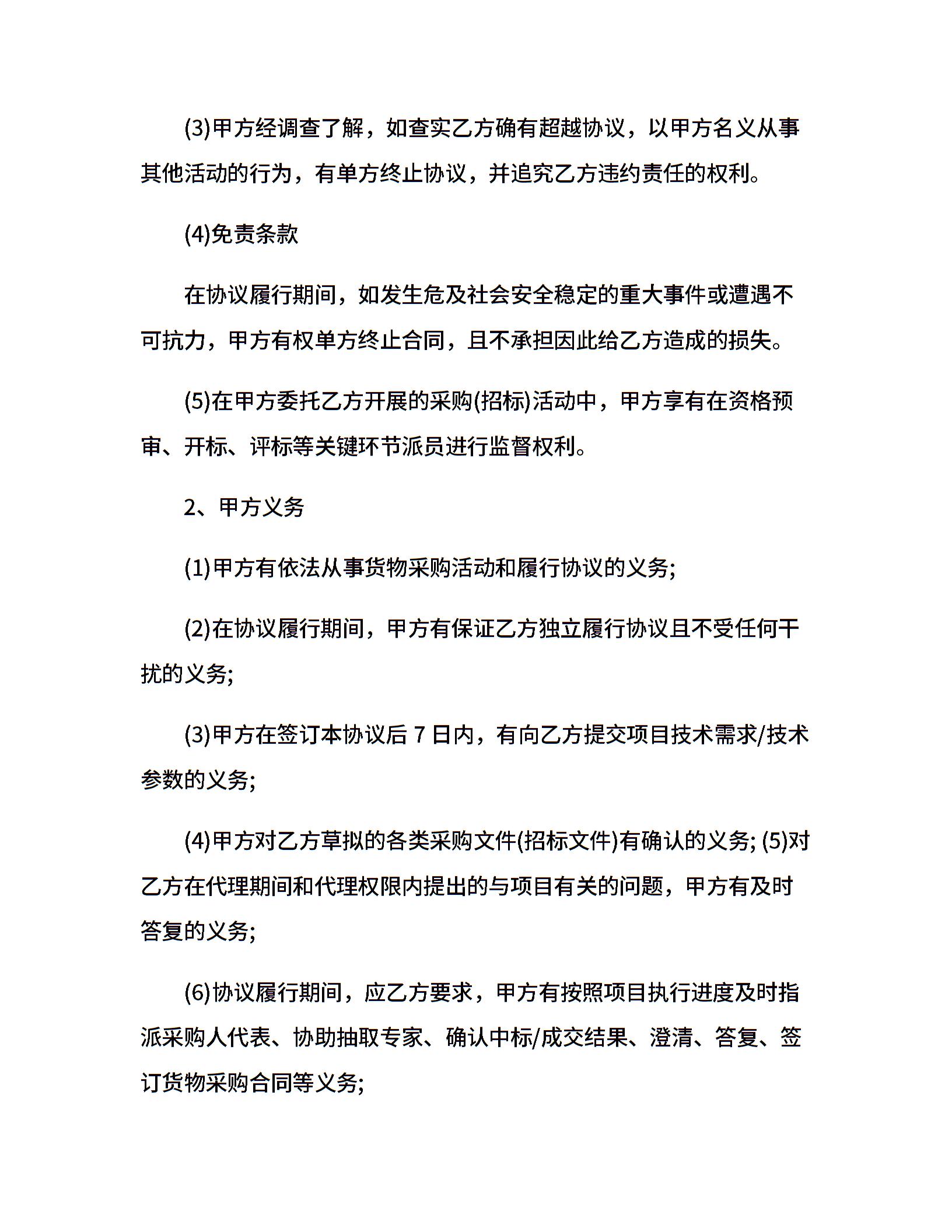 (3)甲方经调查了解，如查实乙方确有超越协议，以甲方名义从事其他活动的行为，有单方终止协议，并追究乙方违约责任的权利。

(4)免责条款

在协议履行期间，如发生危及社会安全稳定的重大事件或遭遇不可抗力，甲方有权单方终止合同，且不承担因此给乙方造成的损失。

(5)在甲方委托乙方开展的采购(招标)活动中，甲方享有在资格预审、开标、评标等关键环节派员进行监督权利。

2、甲方义务

(1)甲方有依法从事货物采购活动和履行协议的义务;

(2)在协议履行期间，甲方有保证乙方独立履行协议且不受任何干扰的义务;

(3)甲方在签订本协议后 7 日内，有向乙方提交项目技术需求/技术参数的义务;

(4)甲方对乙方草拟的各类采购文件(招标文件)有确认的义务; (5)对乙方在代理期间和代理权限内提出的与项目有关的问题，甲方有及时答复的义务;

(6)协议履行期间，应乙方要求，甲方有按照项目执行进度及时指派采购人代表、协助抽取专家、确认中标/成交结果、澄清、答复、签订货物采购合同等义务;